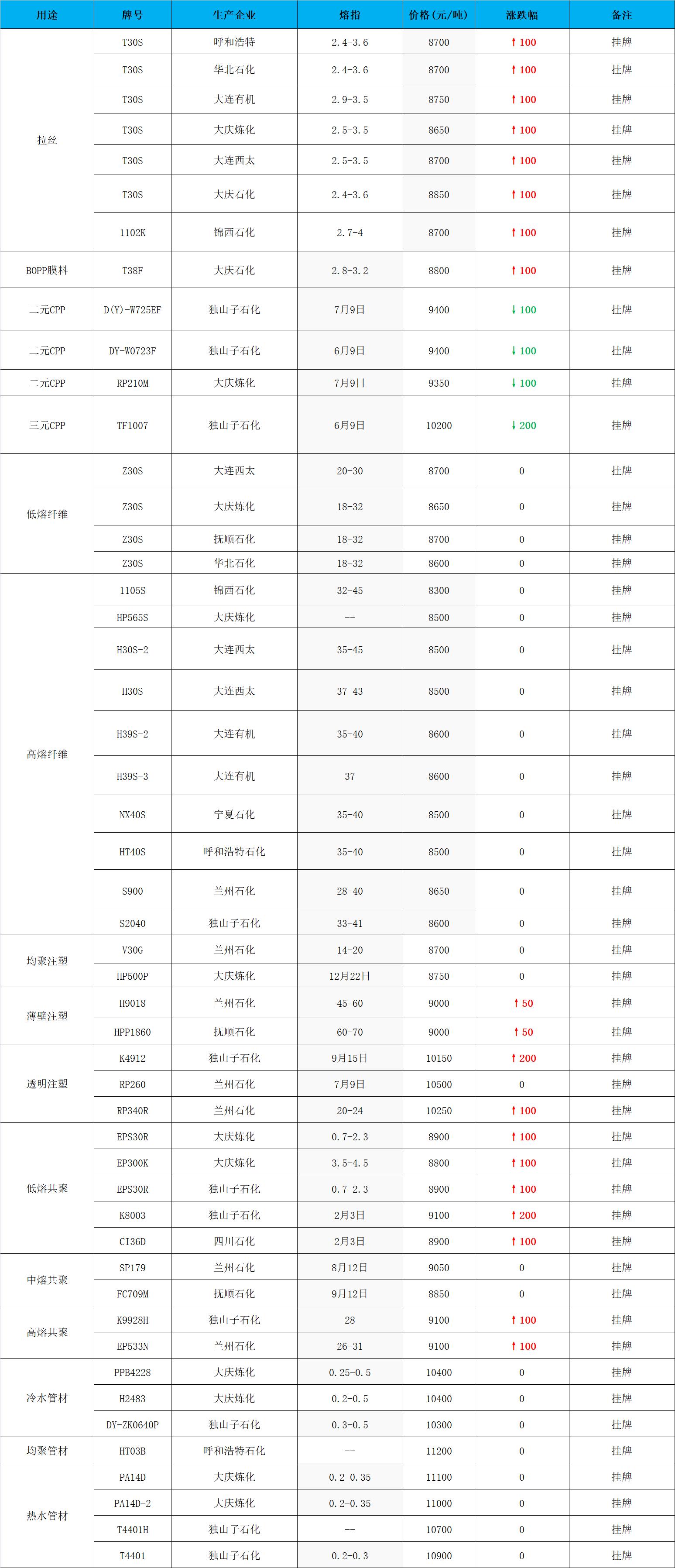 | 用途 | 牌号 | 生产企业 | 熔指 | 价格(元/吨) | 涨跌幅 | 备注 |
|---|---|---|---|---|---|---|
| 拉丝 | T30S | 呼和浩特 | 2.4-3.6 | 8700 | ↑100 | 挂牌 |
| | T30S | 华北石化 | 2.4-3.6 | 8700 | ↑100 | 挂牌 |
| | T30S | 大连有机 | 2.9-3.5 | 8750 | ↑100 | 挂牌 |
| | T30S | 大庆炼化 | 2.5-3.5 | 8650 | ↑100 | 挂牌 |
| | T30S | 大连西太 | 2.5-3.5 | 8700 | ↑100 | 挂牌 |
| | T30S | 大庆石化 | 2.4-3.6 | 8850 | ↑100 | 挂牌 |
| | 1102K | 锦西石化 | 2.7-4 | 8700 | ↑100 | 挂牌 |
| BOPP膜料 | T38F | 大庆石化 | 2.8-3.2 | 8800 | ↑100 | 挂牌 |
| 二元CPP | D(Y)-W725EF | 独山子石化 | 7月9日 | 9400 | ↓100 | 挂牌 |
| 二元CPP | DY-W0723F | 独山子石化 | 6月9日 | 9400 | ↓100 | 挂牌 |
| 二元CPP | RP210M | 大庆炼化 | 7月9日 | 9350 | ↓100 | 挂牌 |
| 三元CPP | TF1007 | 独山子石化 | 6月9日 | 10200 | ↓200 | 挂牌 |
| 低熔纤维 | Z30S | 大连西太 | 20-30 | 8700 | 0 | 挂牌 |
| | Z30S | 大庆炼化 | 18-32 | 8650 | 0 | 挂牌 |
| | Z30S | 抚顺石化 | 18-32 | 8700 | 0 | 挂牌 |
| | Z30S | 华北石化 | 18-32 | 8600 | 0 | 挂牌 |
| 高熔纤维 | 1105S | 锦西石化 | 32-45 | 8300 | 0 | 挂牌 |
| | HP565S | 大庆炼化 | -- | 8500 | 0 | 挂牌 |
| | H30S-2 | 大连西太 | 35-45 | 8500 | 0 | 挂牌 |
| | H30S | 大连西太 | 37-43 | 8500 | 0 | 挂牌 |
| | H39S-2 | 大连有机 | 35-40 | 8600 | 0 | 挂牌 |
| | H39S-3 | 大连有机 | 37 | 8600 | 0 | 挂牌 |
| | NX40S | 宁夏石化 | 35-40 | 8500 | 0 | 挂牌 |
| | HT40S | 呼和浩特石化 | 35-40 | 8500 | 0 | 挂牌 |
| | S900 | 兰州石化 | 28-40 | 8650 | 0 | 挂牌 |
| | S2040 | 独山子石化 | 33-41 | 8600 | 0 | 挂牌 |
| 均聚注塑 | V30G | 兰州石化 | 14-20 | 8700 | 0 | 挂牌 |
| | HP500P | 大庆炼化 | 12月22日 | 8750 | 0 | 挂牌 |
| 薄壁注塑 | H9018 | 兰州石化 | 45-60 | 9000 | ↑50 | 挂牌 |
| | HPP1860 | 抚顺石化 | 60-70 | 9000 | ↑50 | 挂牌 |
| 透明注塑 | K4912 | 独山子石化 | 9月15日 | 10150 | ↑200 | 挂牌 |
| | RP260 | 兰州石化 | 7月9日 | 10500 | 0 | 挂牌 |
| | RP340R | 兰州石化 | 20-24 | 10250 | ↑100 | 挂牌 |
| 低熔共聚 | EPS30R | 大庆炼化 | 0.7-2.3 | 8900 | ↑100 | 挂牌 |
| | EP300K | 大庆炼化 | 3.5-4.5 | 8800 | ↑100 | 挂牌 |
| | EPS30R | 独山子石化 | 0.7-2.3 | 8900 | ↑100 | 挂牌 |
| | K8003 | 独山子石化 | 2月3日 | 9100 | ↑200 | 挂牌 |
| | CI36D | 四川石化 | 2月3日 | 8900 | ↑100 | 挂牌 |
| 中熔共聚 | SP179 | 兰州石化 | 8月12日 | 9050 | 0 | 挂牌 |
| | FC709M | 抚顺石化 | 9月12日 | 8850 | 0 | 挂牌 |
| 高熔共聚 | K9928H | 独山子石化 | 28 | 9100 | ↑100 | 挂牌 |
| | EP533N | 兰州石化 | 26-31 | 9100 | ↑100 | 挂牌 |
| 冷水管材 | PPB4228 | 大庆炼化 | 0.25-0.5 | 10400 | 0 | 挂牌 |
| | H2483 | 大庆炼化 | 0.2-0.5 | 10400 | 0 | 挂牌 |
| | DY-ZK0640P | 独山子石化 | 0.3-0.5 | 10300 | 0 | 挂牌 |
| 均聚管材 | HT03B | 呼和浩特石化 | -- | 11200 | 0 | 挂牌 |
| 热水管材 | PA14D | 大庆炼化 | 0.2-0.35 | 11100 | 0 | 挂牌 |
| | PA14D-2 | 大庆炼化 | 0.2-0.35 | 11000 | 0 | 挂牌 |
| | T4401H | 独山子石化 | -- | 10700 | 0 | 挂牌 |
| | T4401 | 独山子石化 | 0.2-0.3 | 10900 | 0 | 挂牌 |